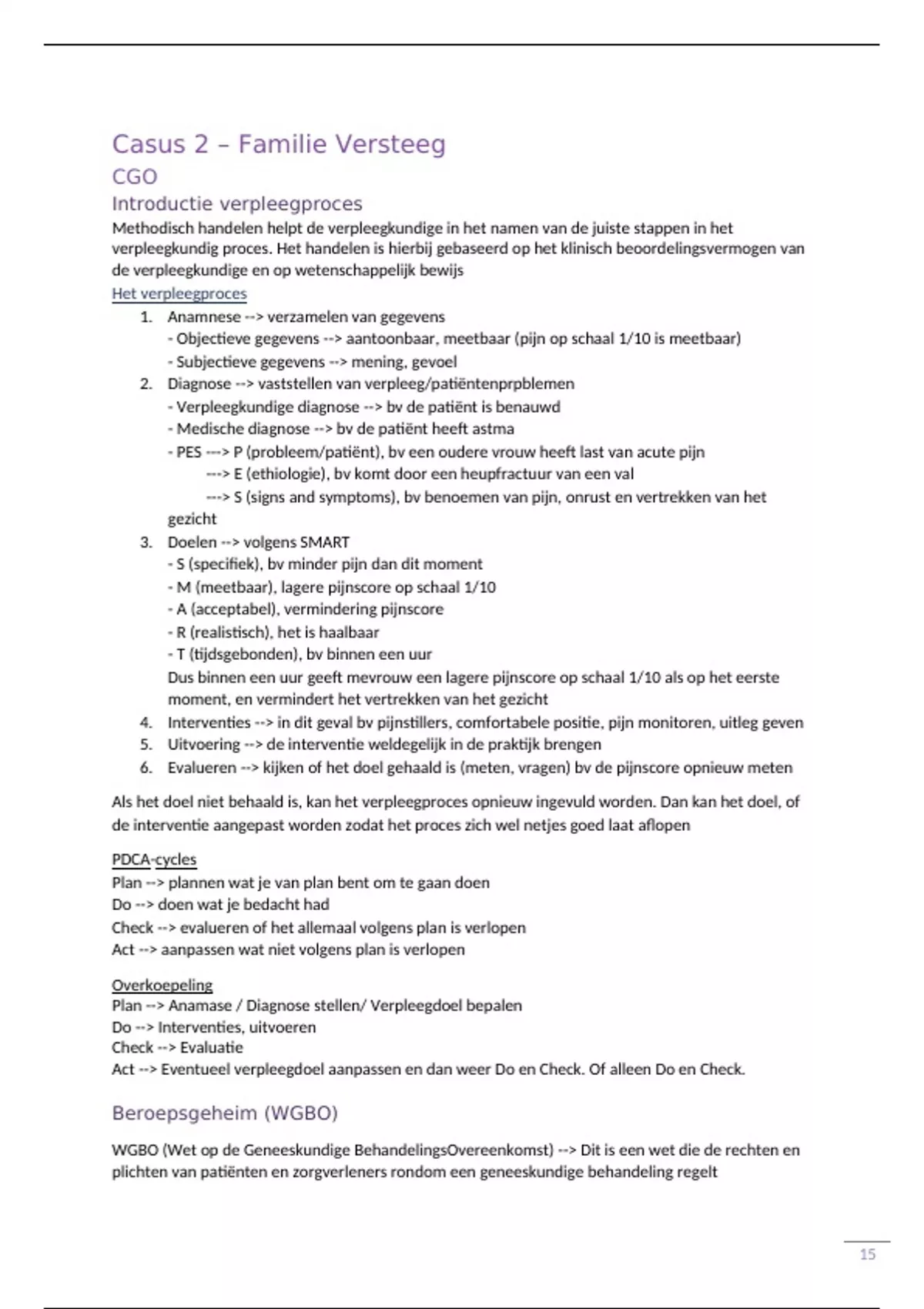 Casus 2 – Familie Versteeg

CGO

Introductie verpleegproces

Methodisch handelen helpt de verpleegkundige in het namen van de juiste stappen in het verpleegkundig proces. Het handelen is hierbij gebaseerd op het klinisch beoordelingsvermogen van de verpleegkundige en op wetenschappelijk bewijs

Het verpleegproces

1. Anamnese --> verzamelen van gegevens
- Objectieve gegevens --> aantoonbaar, meetbaar (pijn op schaal 1/10 is meetbaar)
- Subjectieve gegevens --> mening, gevoel
2. Diagnose --> vaststellen van verpleeg/patiëntenprpblemen
- Verpleegkundige diagnose --> bv de patiënt is benauwd
- Medische diagnose --> bv de patiënt heeft astma
- PES ---> P (probleem/patiënt), bv een oudere vrouw heeft last van acute pijn
---> E (ethiologie), bv komt door een heupfractuur van een val
---> S (signs and symptoms), bv benoemen van pijn, onrust en vertrekken van het gezicht
3. Doelen --> volgens SMART
- S (specifiek), bv minder pijn dan dit moment
- M (meetbaar), lagere pijnscore op schaal 1/10
- A (acceptabel), vermindering pijnscore
- R (realistisch), het is haalbaar
- T (tijdsgebonden), bv binnen een uur
Dus binnen een uur geeft mevrouw een lagere pijnscore op schaal 1/10 als op het eerste moment, en vermindert het vertrekken van het gezicht
4. Interventies --> in dit geval bv pijnstillers, comfortabele positie, pijn monitoren, uitleg geven
5. Uitvoering --> de interventie weldegelijk in de praktijk brengen
6. Evalueren --> kijken of het doel gehaald is (meten, vragen) bv de pijnscore opnieuw meten

Als het doel niet behaald is, kan het verpleegproces opnieuw ingevuld worden. Dan kan het doel, of de interventie aangepast worden zodat het proces zich wel netjes goed laat aflopen

PDCA-cycles
Plan --> plannen wat je van plan bent om te gaan doen
Do --> doen wat je bedacht had
Check --> evalueren of het allemaal volgens plan is verlopen
Act --> aanpassen wat niet volgens plan is verlopen

Overkoepeling
Plan --> Anamase / Diagnose stellen/ Verpleegdoel bepalen
Do --> Interventies, uitvoeren
Check --> Evaluatie
Act --> Eventueel verpleegdoel aanpassen en dan weer Do en Check. Of alleen Do en Check.

Beroepsgeheim (WGBO)

WGBO (Wet op de Geneeskundige BehandelingsOvereenkomst) --> Dit is een wet die de rechten en plichten van patiënten en zorgverleners rondom een geneeskundige behandeling regelt

15